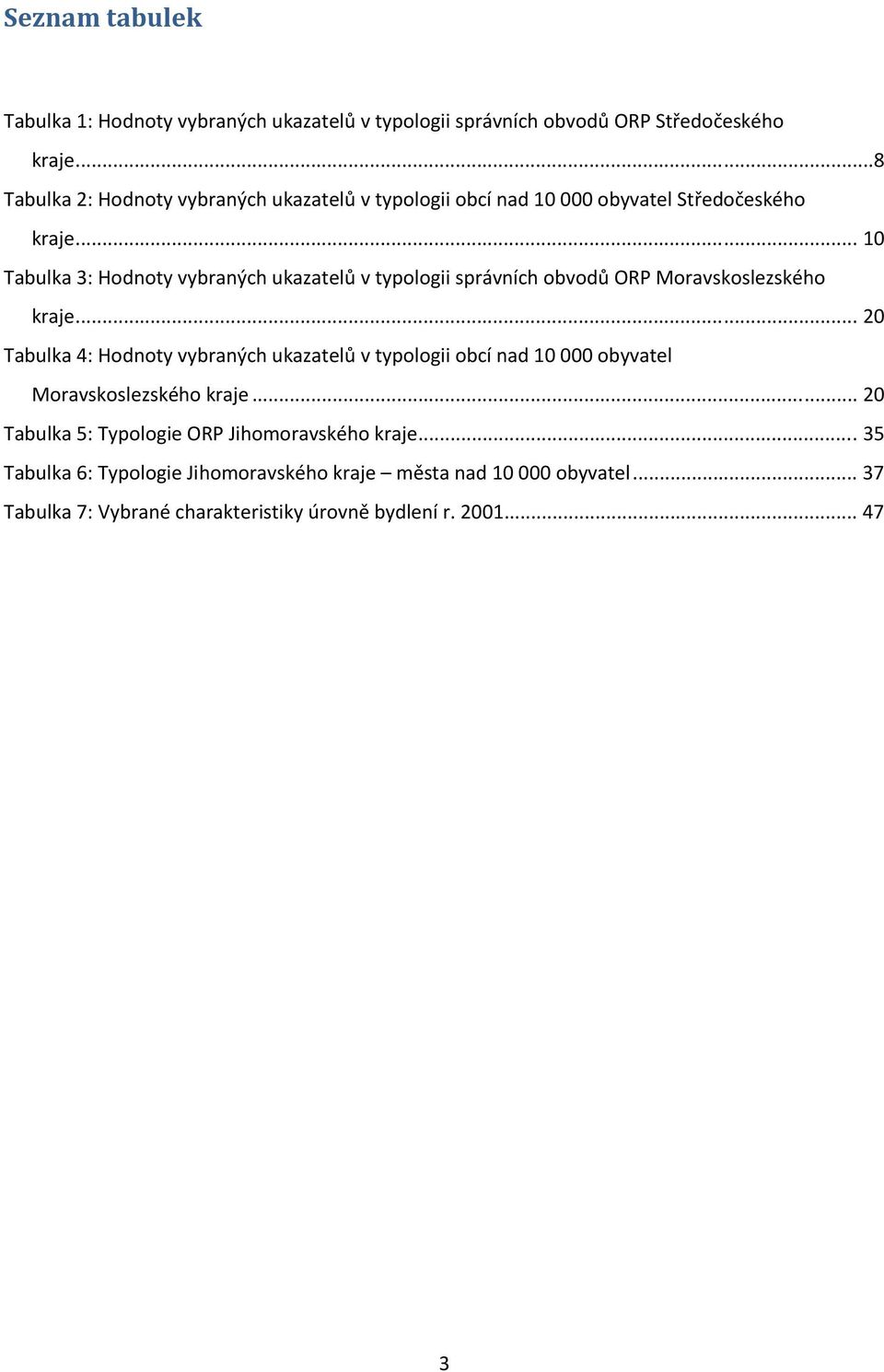 Seznam tabulek

Tabulka 1: Hodnoty vybraných ukazatelů v typologii správních obvodů ORP Středočeského kraje...8

Tabulka 2: Hodnoty vybraných ukazatelů v typologii obcí nad 10 000 obyvatel Středočeského kraje... 10

Tabulka 3: Hodnoty vybraných ukazatelů v typologii správních obvodů ORP Moravskoslezského kraje... 20

Tabulka 4: Hodnoty vybraných ukazatelů v typologii obcí nad 10 000 obyvatel Moravskoslezského kraje... 20

Tabulka 5: Typologie ORP Jihomoravského kraje... 35

Tabulka 6: Typologie Jihomoravského kraje – města nad 10 000 obyvatel... 37

Tabulka 7: Vybrané charakteristiky úrovně bydlení r. 2001... 47

3